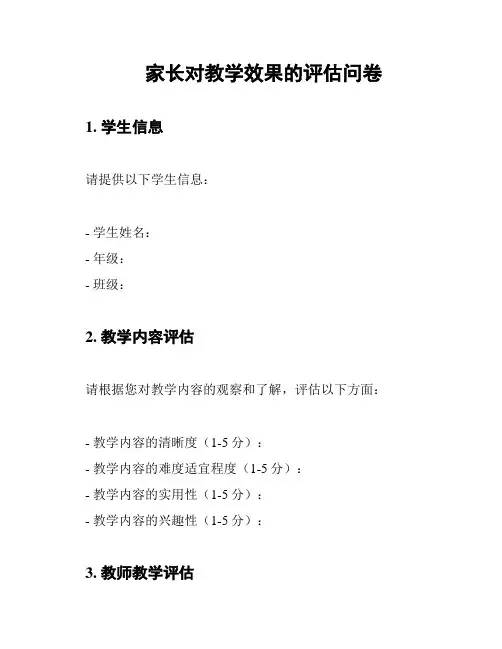 家长对教学效果的评估问卷

1. 学生信息

请提供以下学生信息：

- 学生姓名：
- 年级：
- 班级：

2. 教学内容评估

请根据您对教学内容的观察和了解，评估以下方面：

- 教学内容的清晰度（1-5 分）：
- 教学内容的难度适宜程度（1-5 分）：
- 教学内容的实用性（1-5 分）：
- 教学内容的兴趣性（1-5 分）：

3. 教师教学评估